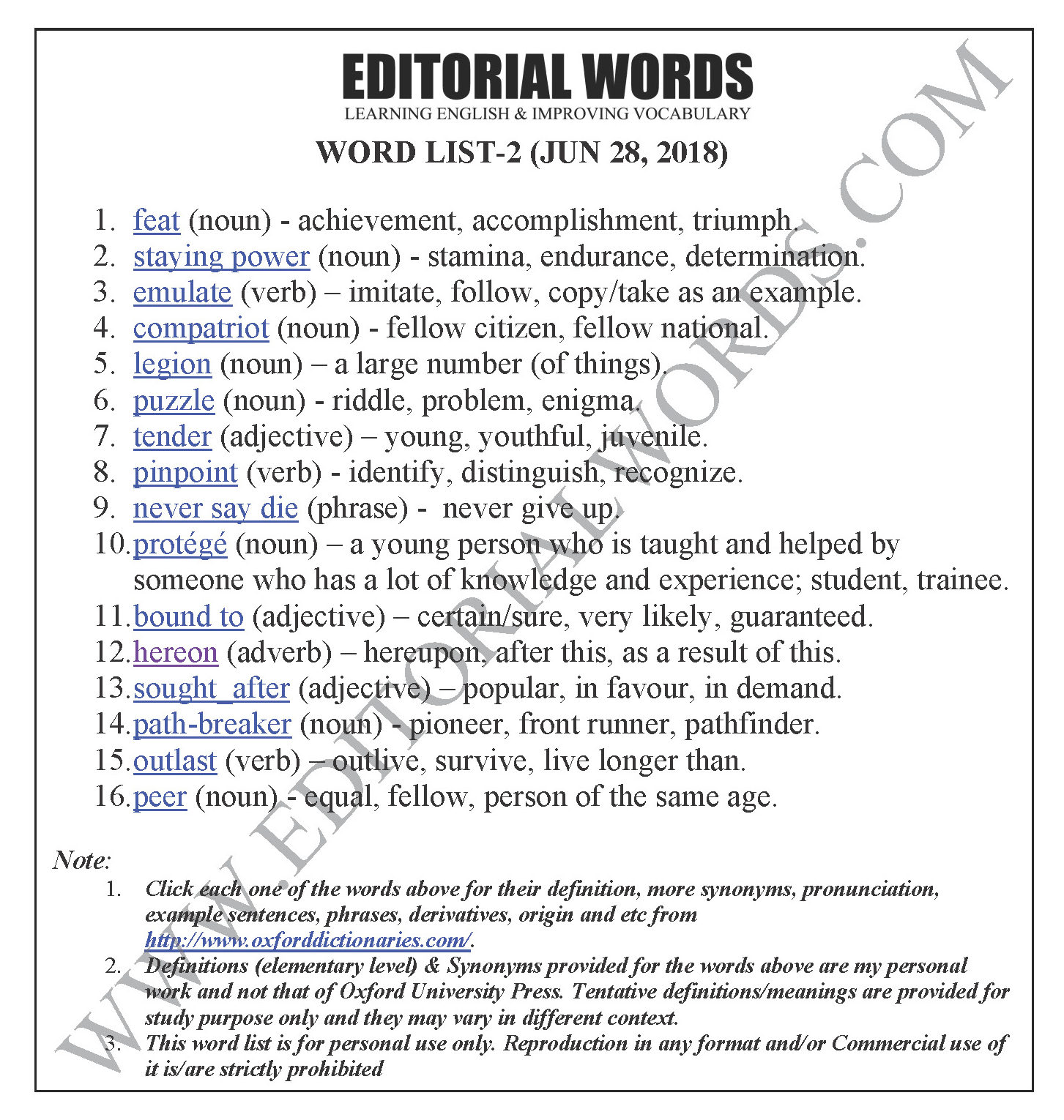 EDITORIAL WORDS
LEARNING ENGLISH & IMPROVING VOCABULARY

WORD LIST-2 (JUN 28, 2018)

1. feat (noun) - achievement, accomplishment, triumph.
2. staying power (noun) - stamina, endurance, determination.
3. emulate (verb) – imitate, follow, copy/take as an example.
4. compatriot (noun) - fellow citizen, fellow national.
5. legion (noun) – a large number (of things).
6. puzzle (noun) - riddle, problem, enigma.
7. tender (adjective) – young, youthful, juvenile.
8. pinpoint (verb) - identify, distinguish, recognize.
9. never say die (phrase) - never give up.
10. protégé (noun) – a young person who is taught and helped by someone who has a lot of knowledge and experience; student, trainee.
11. bound to (adjective) – certain/sure, very likely, guaranteed.
12. hereon (adverb) – hereupon, after this, as a result of this.
13. sought_after (adjective) – popular, in favour, in demand.
14. path-breaker (noun) - pioneer, front runner, pathfinder.
15. outlast (verb) – outlive, survive, live longer than.
16. peer (noun) - equal, fellow, person of the same age.

Note:
1. Click each one of the words above for their definition, more synonyms, pronunciation, example sentences, phrases, derivatives, origin and etc from http://www.oxforddictionaries.com/.
2. Definitions (elementary level) & Synonyms provided for the words above are my personal work and not that of Oxford University Press. Tentative definitions/meanings are provided for study purpose only and they may vary in different context.
3. This word list is for personal use only. Reproduction in any format and/or Commercial use of it is/are strictly prohibited

WWW.EDITORIALWORDS.COM